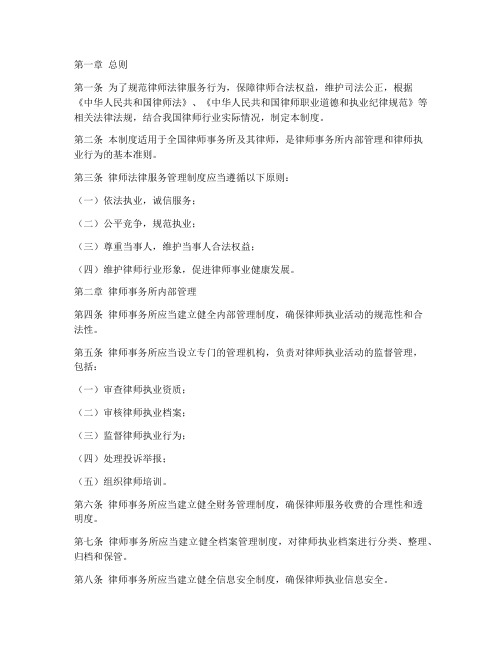 第一章 总则

第一条 为了规范律师法律服务行为，保障律师合法权益，维护司法公正，根据《中华人民共和国律师法》、《中华人民共和国律师职业道德和执业纪律规范》等相关法律法规，结合我国律师行业实际情况，制定本制度。

第二条 本制度适用于全国律师事务所及其律师，是律师事务所内部管理和律师执业行为的基本准则。

第三条 律师法律服务管理制度应当遵循以下原则：

（一）依法执业，诚信服务；

（二）公平竞争，规范执业；

（三）尊重当事人，维护当事人合法权益；

（四）维护律师行业形象，促进律师事业健康发展。

第二章 律师事务所内部管理

第四条 律师事务所应当建立健全内部管理制度，确保律师执业活动的规范性和合法性。

第五条 律师事务所应当设立专门的管理机构，负责对律师执业活动的监督管理，包括：

（一）审查律师执业资质；

（二）审核律师执业档案；

（三）监督律师执业行为；

（四）处理投诉举报；

（五）组织律师培训。

第六条 律师事务所应当建立健全财务管理制度，确保律师服务收费的合理性和透明度。

第七条 律师事务所应当建立健全档案管理制度，对律师执业档案进行分类、整理、归档和保管。

第八条 律师事务所应当建立健全信息安全制度，确保律师执业信息安全。